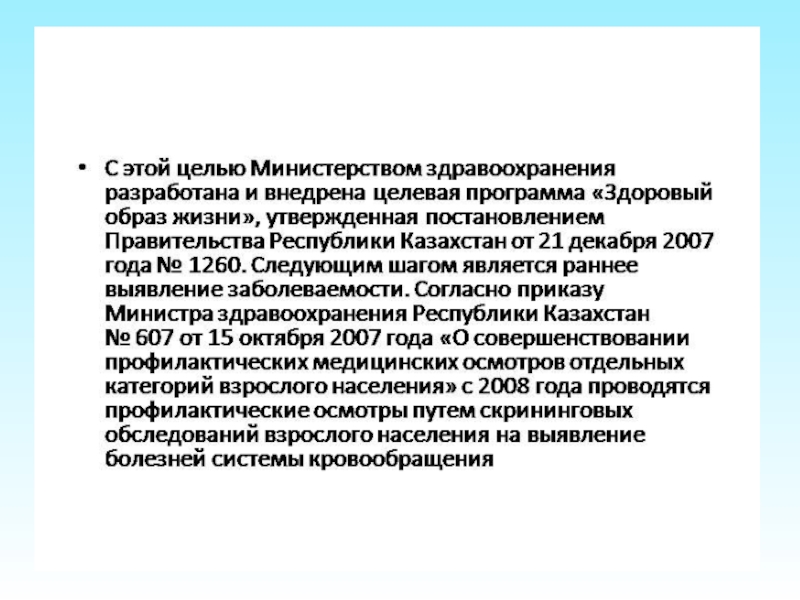 • С этой целью Министерством здравоохранения разработана и внедрена целевая программа «Здоровый образ жизни», утвержденная постановлением Правительства Республики Казахстан от 21 декабря 2007 года № 1260. Следующим шагом является раннее выявление заболеваемости. Согласно приказу Министра здравоохранения Республики Казахстан № 607 от 15 октября 2007 года «О совершенствовании профилактических медицинских осмотров отдельных категорий взрослого населения» с 2008 года проводятся профилактические осмотры путем скрининговых обследований взрослого населения на выявление болезней системы кровообращения